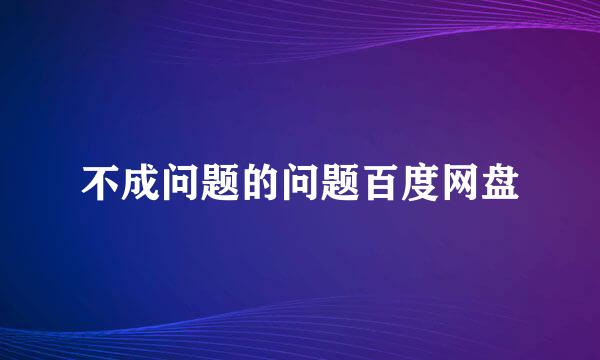 不成问题的问题百度网盘